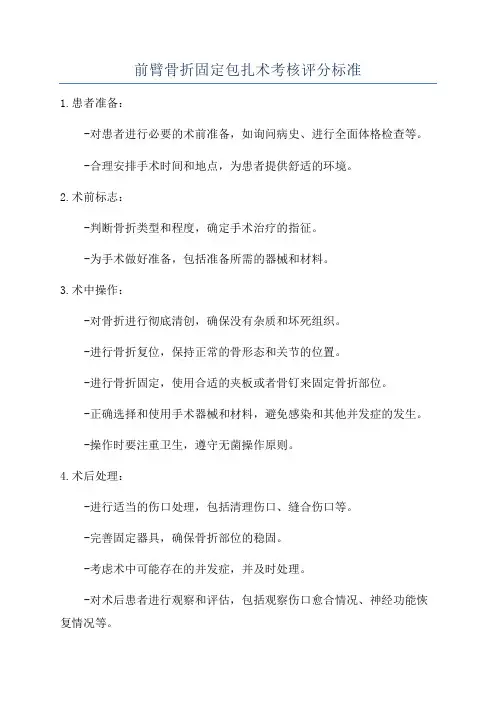 前臂骨折固定包扎术考核评分标准

1.患者准备：

-对患者进行必要的术前准备，如询问病史、进行全面体格检查等。

-合理安排手术时间和地点，为患者提供舒适的环境。

2.术前标志：

-判断骨折类型和程度，确定手术治疗的指征。

-为手术做好准备，包括准备所需的器械和材料。

3.术中操作：

-对骨折进行彻底清创，确保没有杂质和坏死组织。

-进行骨折复位，保持正常的骨形态和关节的位置。

-进行骨折固定，使用合适的夹板或者骨钉来固定骨折部位。

-正确选择和使用手术器械和材料，避免感染和其他并发症的发生。

-操作时要注重卫生，遵守无菌操作原则。

4.术后处理：

-进行适当的伤口处理，包括清理伤口、缝合伤口等。

-完善固定器具，确保骨折部位的稳固。

-考虑术中可能存在的并发症，并及时处理。

-对术后患者进行观察和评估，包括观察伤口愈合情况、神经功能恢复情况等。